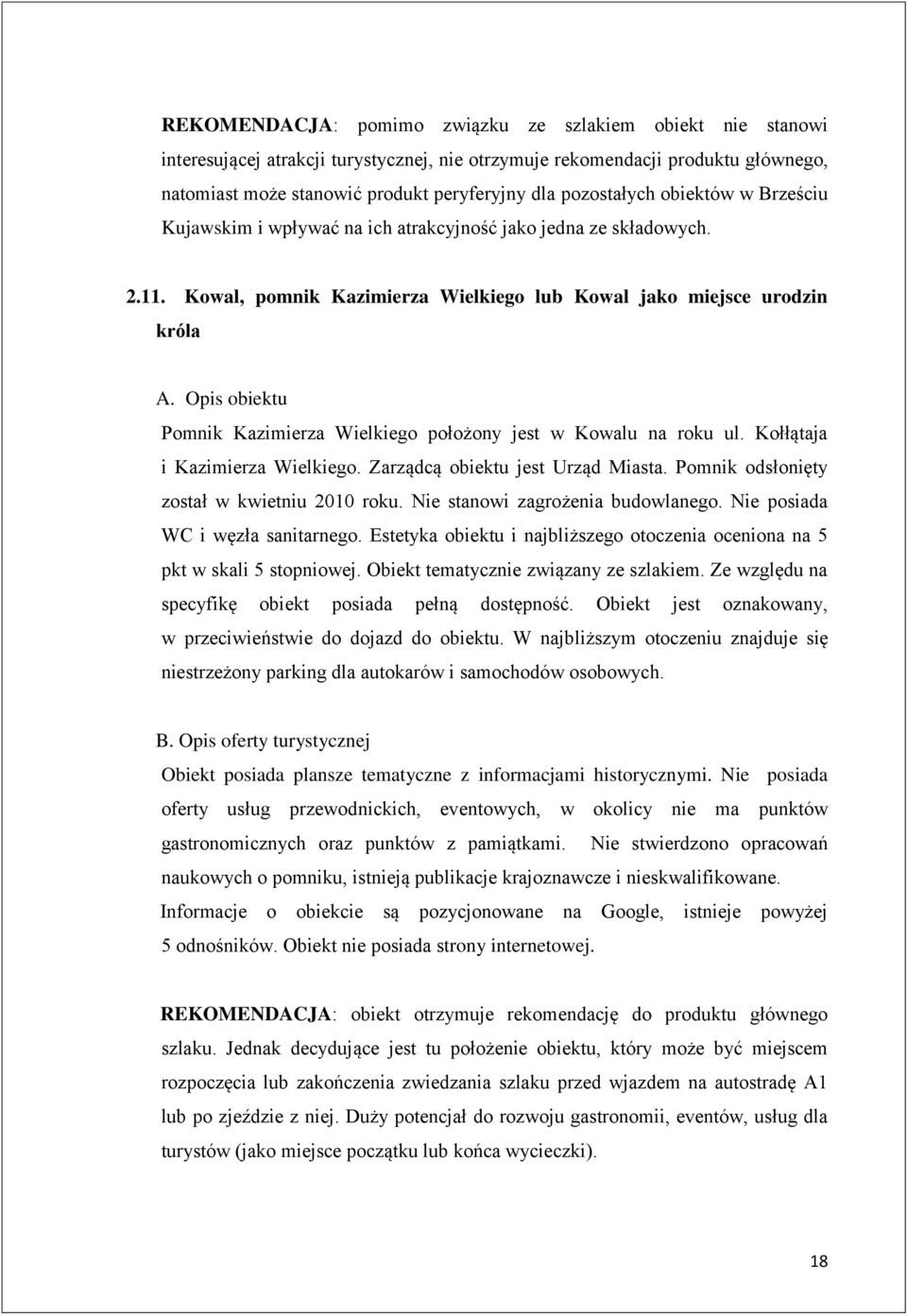 REKOMENDACJA: pomimo związku ze szlakiem obiekt nie stanowi interesującej atrakcji turystycznej, nie otrzymuje rekomendacji produktu głównego, natomiast może stanowić produkt peryferyjny dla pozostałych obiektów w Brześciu Kujawskim i wpływać na ich atrakcyjność jako jedna ze składowych.

2.11. Kowal, pomnik Kazimierza Wielkiego lub Kowal jako miejsce urodzin króla

A. Opis obiektu

Pomnik Kazimierza Wielkiego położony jest w Kowalu na roku ul. Kołłątaja i Kazimierza Wielkiego. Zarządcą obiektu jest Urząd Miasta. Pomnik odsłonięty został w kwietniu 2010 roku. Nie stanowi zagrożenia budowlanego. Nie posiada WC i węzła sanitarnego. Estetyka obiektu i najbliższego otoczenia oceniona na 5 pkt w skali 5 stopniowej. Obiekt tematycznie związany ze szlakiem. Ze względu na specyfikę obiekt posiada pełną dostępność. Obiekt jest oznakowany, w przeciwieństwie do dojazd do obiektu. W najbliższym otoczeniu znajduje się niestrzeżony parking dla autokarów i samochodów osobowych.

B. Opis oferty turystycznej

Obiekt posiada plansze tematyczne z informacjami historycznymi. Nie posiada oferty usług przewodnickich, eventowych, w okolicy nie ma punktów gastronomicznych oraz punktów z pamiątkami. Nie stwierdzono opracowań naukowych o pomniku, istnieją publikacje krajoznawcze i nieskwalifikowane. Informacje o obiekcie są pozycjonowane na Google, istnieje powyżej 5 odnośników. Obiekt nie posiada strony internetowej.

REKOMENDACJA: obiekt otrzymuje rekomendację do produktu głównego szlaku. Jednak decydujące jest tu położenie obiektu, który może być miejscem rozpoczęcia lub zakończenia zwiedzania szlaku przed wjazdem na autostradę A1 lub po zjeździe z niej. Duży potencjał do rozwoju gastronomii, eventów, usług dla turystów (jako miejsce początku lub końca wycieczki).

18